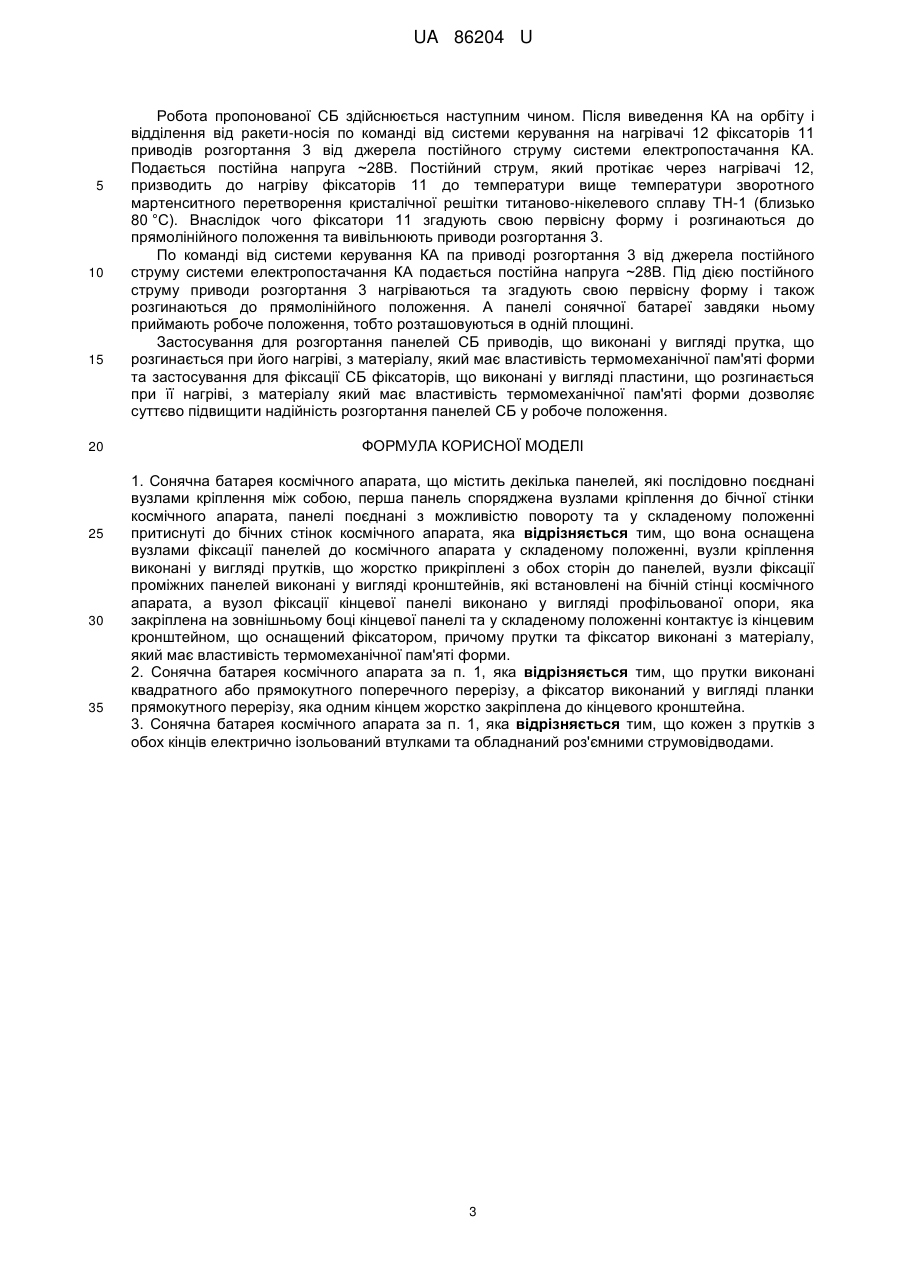 UA 86204 U

Робота пропонованої СБ здійснюється наступним чином. Після виведення КА на орбіту і відділення від ракети-носія по команді від системи керування на нагрівачі 12 фіксаторів 11 приводів розгортання 3 від джерела постійного струму системи електропостачання КА. Подається постійна напруга ~28В. Постійний струм, який протікає через нагрівачі 12, призводить до нагріву фіксаторів 11 до температури вище температури зворотного мартенситного перетворення кристалічної решітки титаново-нікелевого сплаву ТН-1 (близько 80 °С). Внаслідок чого фіксатори 11 згадують свою первісну форму і розгинаються до прямолінійного положення та вивільнюють приводи розгортання 3.

5

По команді від системи керування КА па приводі розгортання 3 від джерела постійного струму системи електропостачання КА подається постійна напруга ~28В. Під дією постійного струму приводи розгортання 3 нагріваються та згадують свою первісну форму і також розгинаються до прямолінійного положення. А панелі сонячної батареї завдяки ньому приймають робоче положення, тобто розташовуються в одній площині.

10

Застосування для розгортання панелей СБ приводів, що виконані у вигляді прутка, що розгинається при його нагріві, з матеріалу, який має властивість термомеханічної пам'яті форми та застосування для фіксації СБ фіксаторів, що виконані у вигляді пластини, що розгинається при її нагріві, з матеріалу який має властивість термомеханічної пам'яті форми дозволяє суттєво підвищити надійність розгортання панелей СБ у робоче положення.

15

20

ФОРМУЛА КОРИСНОЇ МОДЕЛІ

1. Сонячна батарея космічного апарата, що містить декілька панелей, які послідовно поєднані вузлами кріплення між собою, перша панель споряджена вузлами кріплення до бічної стінки космічного апарата, панелі поєднані з можливістю повороту та у складеному положенні притиснуті до бічних стінок космічного апарата, яка **відрізняється** тим, що вона оснащена вузлами фіксації панелей до космічного апарата у складеному положенні, вузли кріплення виконані у вигляді прутків, що жорстко прикріплені з обох сторін до панелей, вузли фіксації проміжних панелей виконані у вигляді кронштейнів, які встановлені на бічній стінці космічного апарата, а вузол фіксації кінцевої панелі виконано у вигляді профільованої опори, яка закріплена на зовнішньому боці кінцевої панелі та у складеному положенні контактує із кінцевим кронштейном, що оснащений фіксатором, причому прутки та фіксатор виконані з матеріалу, який має властивість термомеханічної пам'яті форми.

25

30

2. Сонячна батарея космічного апарата за п. 1, яка **відрізняється** тим, що прутки виконані квадратного або прямокутного поперечного перерізу, а фіксатор виконаний у вигляді планки прямокутного перерізу, яка одним кінцем жорстко закріплена до кінцевого кронштейна.

35

3. Сонячна батарея космічного апарата за п. 1, яка **відрізняється** тим, що кожен з прутків з обох кінців електрично ізольований втулками та обладнаний роз'ємними струмовідводами.

3